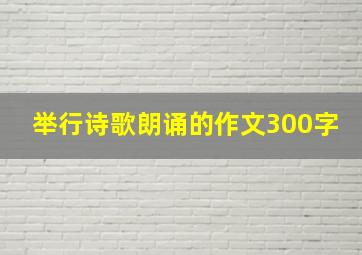 举行诗歌朗诵的作文300字